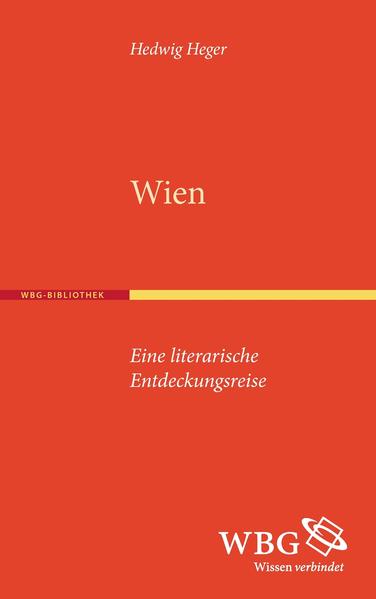 Hedwig Heger

Wien

WBG-BIBLIOTHEK

Eine literarische Entdeckungsreise

WBG
Wissen verbindet